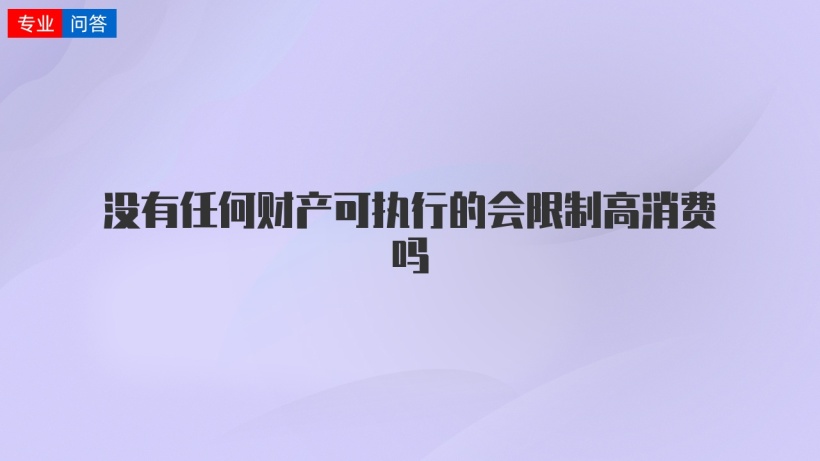 专业 问答

没有任何财产可执行的会限制高消费吗